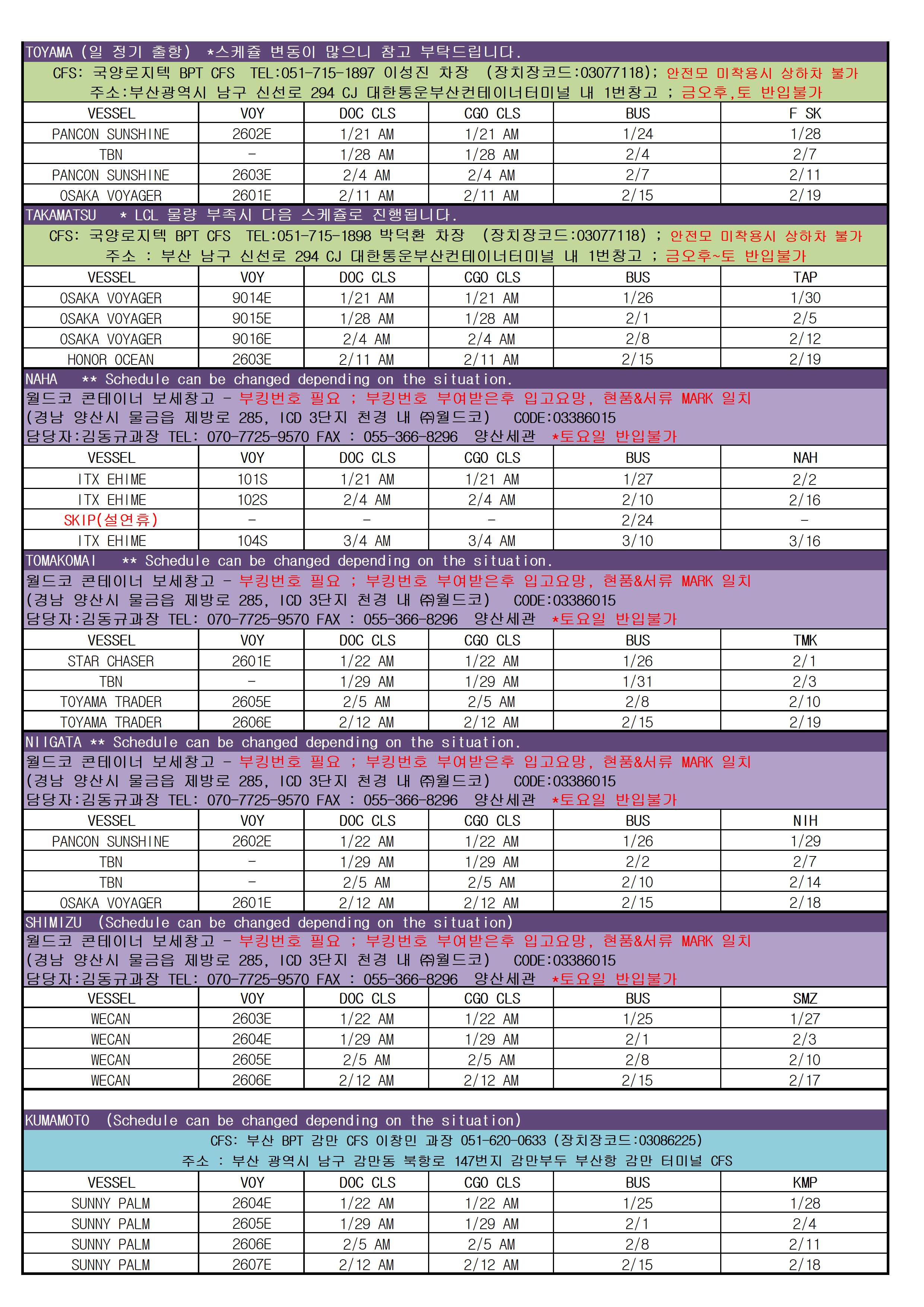 TOYAMA (일 정기 출항) *스케쥴 변동이 많으니 참고 부탁드립니다.

CFS: 국양로지텍 BPT CFS TEL:051-715-1897 이성진 차장 (장치장코드:03077118); 안전모 미착용시 상하차 불가
주소:부산광역시 남구 신선로 294 CJ 대한통운부산컨테이너터미널 내 1번창고 ; 금오후,토 반입불가

| VESSEL | VOY | DOC CLS | CGO CLS | BUS | F SK |
|---|---|---|---|---|---|
| PANCON SUNSHINE | 2602E | 1/21 AM | 1/21 AM | 1/24 | 1/28 |
| TBN | - | 1/28 AM | 1/28 AM | 2/4 | 2/7 |
| PANCON SUNSHINE | 2603E | 2/4 AM | 2/4 AM | 2/7 | 2/11 |
| OSAKA VOYAGER | 2601E | 2/11 AM | 2/11 AM | 2/15 | 2/19 |

TAKAMATSU * LCL 물량 부족시 다음 스케쥴로 진행됩니다.

CFS: 국양로지텍 BPT CFS TEL:051-715-1898 박덕환 차장 (장치장코드:03077118) ; 안전모 미착용시 상하차 불가
주소 : 부산 남구 신선로 294 CJ 대한통운부산컨테이너터미널 내 1번창고 ; 금오후~토 반입불가

| VESSEL | VOY | DOC CLS | CGO CLS | BUS | TAP |
|---|---|---|---|---|---|
| OSAKA VOYAGER | 9014E | 1/21 AM | 1/21 AM | 1/26 | 1/30 |
| OSAKA VOYAGER | 9015E | 1/28 AM | 1/28 AM | 2/1 | 2/5 |
| OSAKA VOYAGER | 9016E | 2/4 AM | 2/4 AM | 2/8 | 2/12 |
| HONOR OCEAN | 2603E | 2/11 AM | 2/11 AM | 2/15 | 2/19 |

NAHA ** Schedule can be changed depending on the situation.

월드코 콘테이너 보세창고 - 부킹번호 필요 ; 부킹번호 부여받은후 입고요망, 현품&서류 MARK 일치
(경남 양산시 물금읍 제방로 285, ICD 3단지 천경 내 ㈜월드코) CODE:03386015
담당자:김동규과장 TEL: 070-7725-9570 FAX : 055-366-8296 양산세관 *토요일 반입불가

| VESSEL | VOY | DOC CLS | CGO CLS | BUS | NAH |
|---|---|---|---|---|---|
| ITX EHIME | 101S | 1/21 AM | 1/21 AM | 1/27 | 2/2 |
| ITX EHIME | 102S | 2/4 AM | 2/4 AM | 2/10 | 2/16 |
| SKIP(설연휴) | - | - | - | 2/24 | - |
| ITX EHIME | 104S | 3/4 AM | 3/4 AM | 3/10 | 3/16 |

TOMAKOMAI ** Schedule can be changed depending on the situation.

월드코 콘테이너 보세창고 - 부킹번호 필요 ; 부킹번호 부여받은후 입고요망, 현품&서류 MARK 일치
(경남 양산시 물금읍 제방로 285, ICD 3단지 천경 내 ㈜월드코) CODE:03386015
담당자:김동규과장 TEL: 070-7725-9570 FAX : 055-366-8296 양산세관 *토요일 반입불가

| VESSEL | VOY | DOC CLS | CGO CLS | BUS | TMK |
|---|---|---|---|---|---|
| STAR CHASER | 2601E | 1/22 AM | 1/22 AM | 1/26 | 2/1 |
| TBN | - | 1/29 AM | 1/29 AM | 1/31 | 2/3 |
| TOYAMA TRADER | 2605E | 2/5 AM | 2/5 AM | 2/8 | 2/10 |
| TOYAMA TRADER | 2606E | 2/12 AM | 2/12 AM | 2/15 | 2/19 |

NIIGATA ** Schedule can be changed depending on the situation.

월드코 콘테이너 보세창고 - 부킹번호 필요 ; 부킹번호 부여받은후 입고요망, 현품&서류 MARK 일치
(경남 양산시 물금읍 제방로 285, ICD 3단지 천경 내 ㈜월드코) CODE:03386015
담당자:김동규과장 TEL: 070-7725-9570 FAX : 055-366-8296 양산세관 *토요일 반입불가

| VESSEL | VOY | DOC CLS | CGO CLS | BUS | NIH |
|---|---|---|---|---|---|
| PANCON SUNSHINE | 2602E | 1/22 AM | 1/22 AM | 1/26 | 1/29 |
| TBN | - | 1/29 AM | 1/29 AM | 2/2 | 2/7 |
| TBN | - | 2/5 AM | 2/5 AM | 2/10 | 2/14 |
| OSAKA VOYAGER | 2601E | 2/12 AM | 2/12 AM | 2/15 | 2/18 |

SHIMIZU (Schedule can be changed depending on the situation)

월드코 콘테이너 보세창고 - 부킹번호 필요 ; 부킹번호 부여받은후 입고요망, 현품&서류 MARK 일치
(경남 양산시 물금읍 제방로 285, ICD 3단지 천경 내 ㈜월드코) CODE:03386015
담당자:김동규과장 TEL: 070-7725-9570 FAX : 055-366-8296 양산세관 *토요일 반입불가

| VESSEL | VOY | DOC CLS | CGO CLS | BUS | SMZ |
|---|---|---|---|---|---|
| WECAN | 2603E | 1/22 AM | 1/22 AM | 1/25 | 1/27 |
| WECAN | 2604E | 1/29 AM | 1/29 AM | 2/1 | 2/3 |
| WECAN | 2605E | 2/5 AM | 2/5 AM | 2/8 | 2/10 |
| WECAN | 2606E | 2/12 AM | 2/12 AM | 2/15 | 2/17 |

KUMAMOTO (Schedule can be changed depending on the situation)

CFS: 부산 BPT 감만 CFS 이창민 과장 051-620-0633 (장치장코드:03086225)
주소 : 부산 광역시 남구 감만동 북항로 147번지 감만부두 부산항 감만 터미널 CFS

| VESSEL | VOY | DOC CLS | CGO CLS | BUS | KMP |
|---|---|---|---|---|---|
| SUNNY PALM | 2604E | 1/22 AM | 1/22 AM | 1/25 | 1/28 |
| SUNNY PALM | 2605E | 1/29 AM | 1/29 AM | 2/1 | 2/4 |
| SUNNY PALM | 2606E | 2/5 AM | 2/5 AM | 2/8 | 2/11 |
| SUNNY PALM | 2607E | 2/12 AM | 2/12 AM | 2/15 | 2/18 |